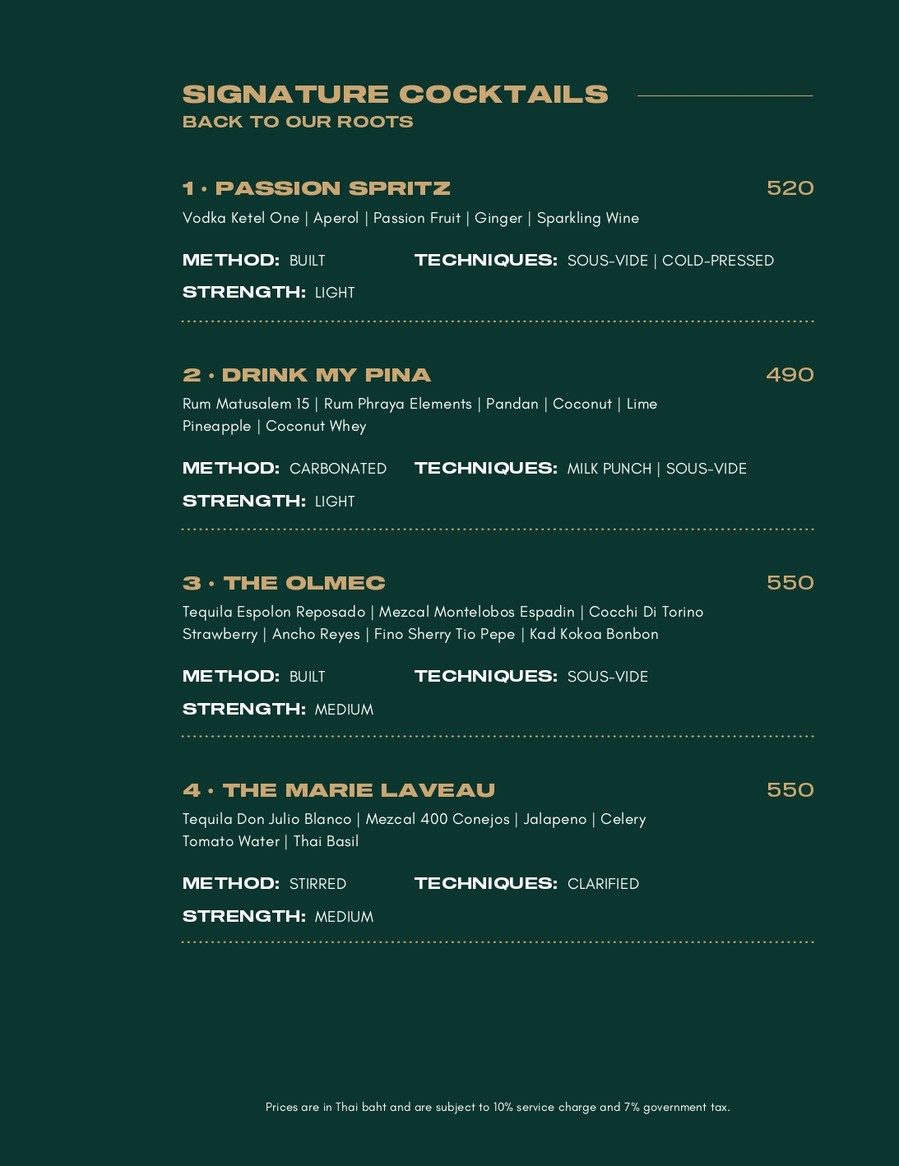 SIGNATURE COCKTAILS
BACK TO OUR ROOTS

1 • PASSION SPRITZ 520
Vodka Ketel One | Aperol | Passion Fruit | Ginger | Sparkling Wine

METHOD: BUILT
TECHNIQUES: SOUS-VIDE | COLD-PRESSED
STRENGTH: LIGHT

2 • DRINK MY PINA 490
Rum Matusalem 15 | Rum Phraya Elements | Pandan | Coconut | Lime Pineapple | Coconut Whey

METHOD: CARBONATED
TECHNIQUES: MILK PUNCH | SOUS-VIDE
STRENGTH: LIGHT

3 • THE OLMEC 550
Tequila Espolon Reposado | Mezcal Montelobos Espadin | Cocchi Di Torino Strawberry | Ancho Reyes | Fino Sherry Tio Pepe | Kad Kokoa Bonbon

METHOD: BUILT
TECHNIQUES: SOUS-VIDE
STRENGTH: MEDIUM

4 • THE MARIE LAVEAU 550
Tequila Don Julio Blanco | Mezcal 400 Conejos | Jalapeno | Celery Tomato Water | Thai Basil

METHOD: STIRRED
TECHNIQUES: CLARIFIED
STRENGTH: MEDIUM

Prices are in Thai baht and are subject to 10% service charge and 7% government tax.